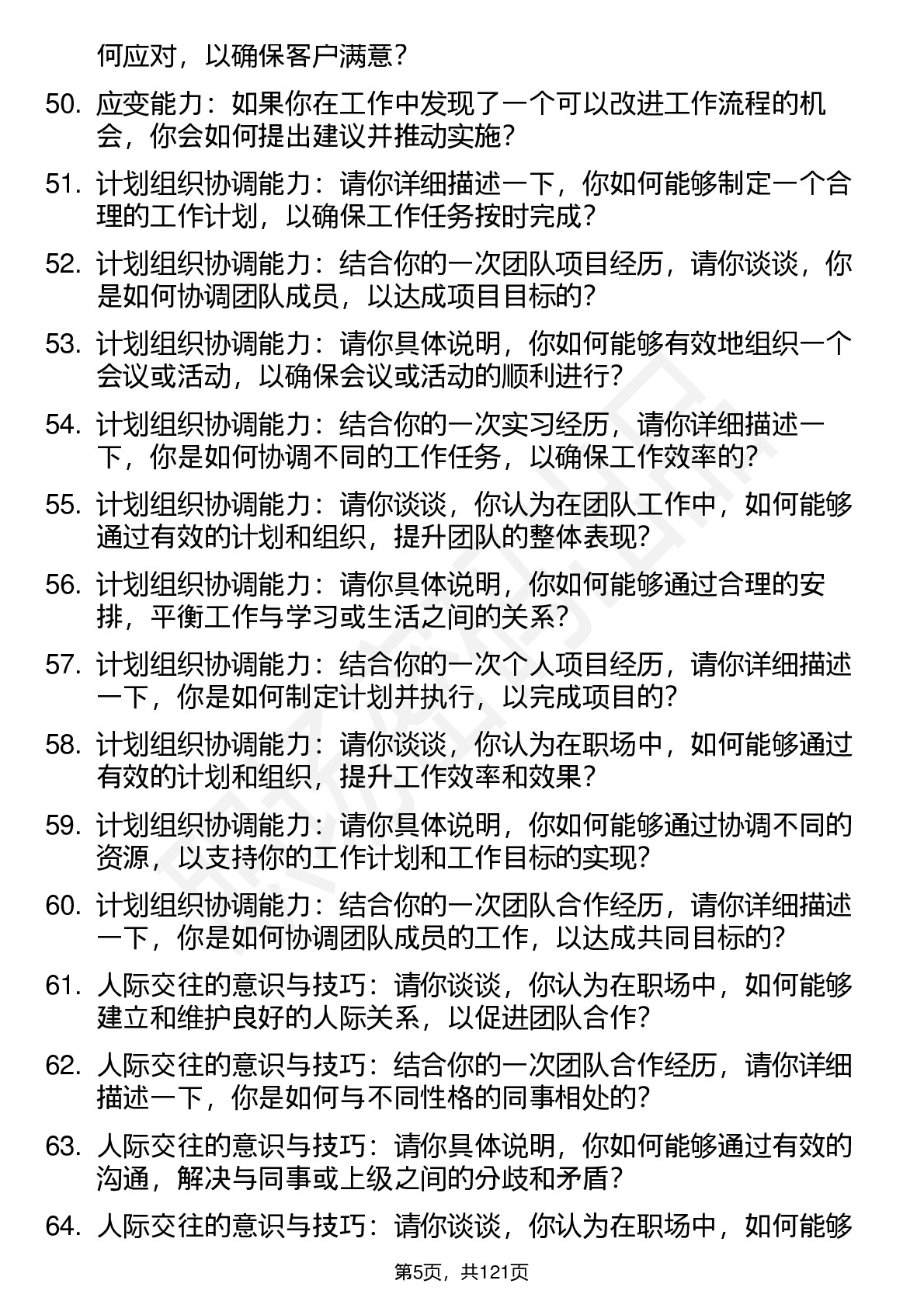 何应对，以确保客户满意？

50. 应变能力：如果你在工作中发现了一个可以改进工作流程的机会，你会如何提出建议并推动实施？

51. 计划组织协调能力：请你详细描述一下，你如何能够制定一个合理的工作计划，以确保工作任务按时完成？

52. 计划组织协调能力：结合你的一次团队项目经历，请你谈谈，你是如何协调团队成员，以达成项目目标的？

53. 计划组织协调能力：请你具体说明，你如何能够有效地组织一个会议或活动，以确保会议或活动的顺利进行？

54. 计划组织协调能力：结合你的一次实习经历，请你详细描述一下，你是如何协调不同的工作任务，以确保工作效率的？

55. 计划组织协调能力：请你谈谈，你认为在团队工作中，如何能够通过有效的计划和组织，提升团队的整体表现？

56. 计划组织协调能力：请你具体说明，你如何能够通过合理的安排，平衡工作与学习或生活之间的关系？

57. 计划组织协调能力：结合你的一次个人项目经历，请你详细描述一下，你是如何制定计划并执行，以完成项目的？

58. 计划组织协调能力：请你谈谈，你认为在职场中，如何能够通过有效的计划和组织，提升工作效率和效果？

59. 计划组织协调能力：请你具体说明，你如何能够通过协调不同的资源，以支持你的工作计划和工作目标的实现？

60. 计划组织协调能力：结合你的一次团队合作经历，请你详细描述一下，你是如何协调团队成员的工作，以达成共同目标的？

61. 人际交往的意识与技巧：请你谈谈，你认为在职场中，如何能够建立和维护良好的人际关系，以促进团队合作？

62. 人际交往的意识与技巧：结合你的一次团队合作经历，请你详细描述一下，你是如何与不同性格的同事相处的？

63. 人际交往的意识与技巧：请你具体说明，你如何能够通过有效的沟通，解决与同事或上级之间的分歧和矛盾？

64. 人际交往的意识与技巧：请你谈谈，你认为在职场中，如何能够

第5页，共121页